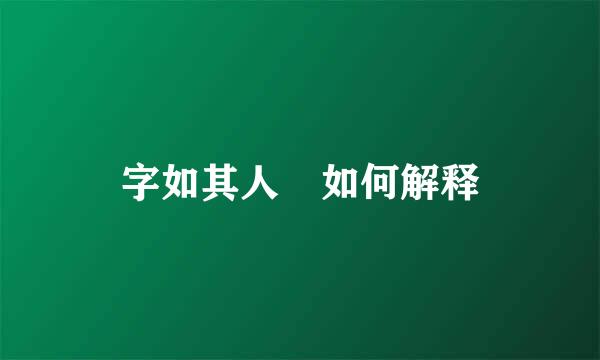 字如其人　如何解释